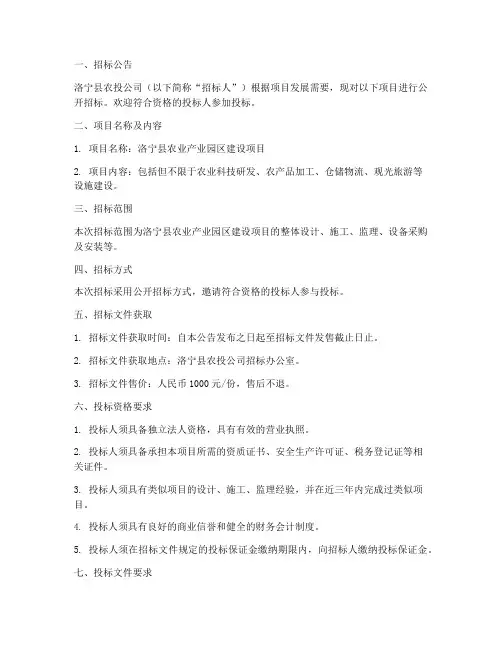 一、招标公告

洛宁县农投公司（以下简称“招标人”）根据项目发展需要，现对以下项目进行公开招标。欢迎符合资格的投标人参加投标。

二、项目名称及内容

1. 项目名称：洛宁县农业产业园区建设项目

2. 项目内容：包括但不限于农业科技研发、农产品加工、仓储物流、观光旅游等设施建设。

三、招标范围

本次招标范围为洛宁县农业产业园区建设项目的整体设计、施工、监理、设备采购及安装等。

四、招标方式

本次招标采用公开招标方式，邀请符合资格的投标人参与投标。

五、招标文件获取

1. 招标文件获取时间：自本公告发布之日起至招标文件发售截止日止。

2. 招标文件获取地点：洛宁县农投公司招标办公室。

3. 招标文件售价：人民币 1000 元/份，售后不退。

六、投标资格要求

1. 投标人须具备独立法人资格，具有有效的营业执照。

2. 投标人须具备承担本项目所需的资质证书、安全生产许可证、税务登记证等相关证件。

3. 投标人须具有类似项目的设计、施工、监理经验，并在近三年内完成过类似项目。

4. 投标人须具有良好的商业信誉和健全的财务会计制度。

5. 投标人须在招标文件规定的投标保证金缴纳期限内，向招标人缴纳投标保证金。

七、投标文件要求